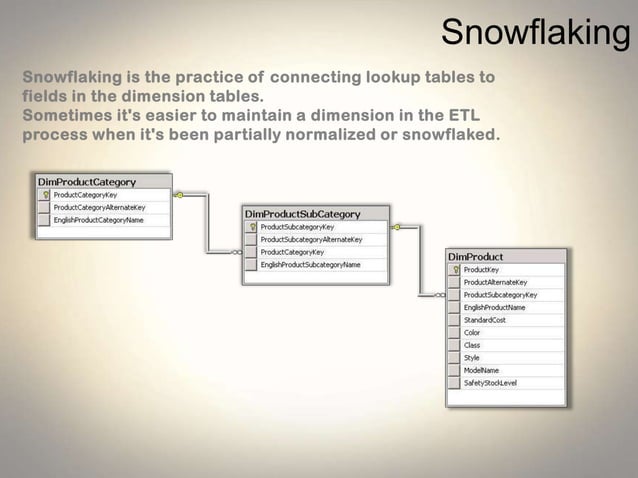 Snowflaking

Snowflaking is the practice of connecting lookup tables to fields in the dimension tables.
Sometimes it's easier to maintain a dimension in the ETL process when it's been partially normalized or snowflaked.

DimProductCategory
ProductCategoryKey
ProductCategoryAlternateKey
EnglishProductCategoryName

DimProductSubCategory
ProductSubcategoryKey
ProductSubcategoryAlternateKey
ProductCategoryKey
EnglishProductSubcategoryName

DimProduct
ProductKey
ProductAlternateKey
ProductSubcategoryKey
EnglishProductName
StandardCost
Color
Class
Style
ModelName
SafetyStockLevel